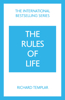 THE INTERNATIONAL BESTSELLING SERIES

THE RULES OF LIFE

RICHARD TEMPLAR